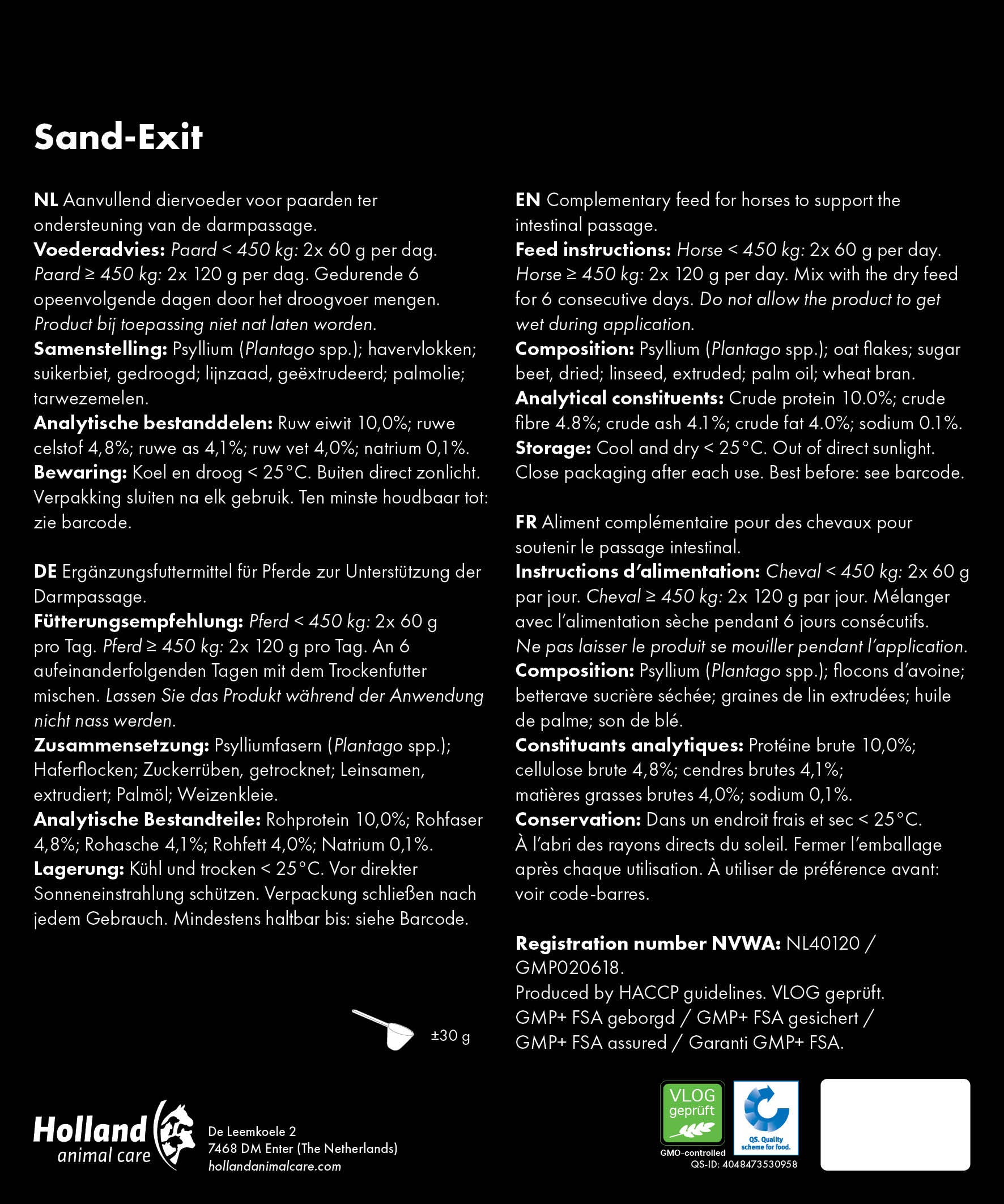 Sand-Exit

NL Aanvullend diervoeder voor paarden ter ondersteuning van de darmpassage.
Voederadvies: Paard < 450 kg: 2x 60 g per dag. Paard ≥ 450 kg: 2x 120 g per dag. Gedurende 6 opeenvolgende dagen door het droogvoer mengen. Product bij toepassing niet nat laten worden.
Samenstelling: Psyllium (Plantago spp.); havervlokken; suikerbiet, gedroogd; lijnzaad, geëxtrudeerd; palmolie; tarwezemelen.
Analytische bestanddelen: Ruw eiwit 10,0%; ruwe celstof 4,8%; ruwe as 4,1%; ruw vet 4,0%; natrium 0,1%.
Bewaring: Koel en droog < 25°C. Buiten direct zonlicht. Verpakking sluiten na elk gebruik. Ten minste houdbaar tot: zie barcode.

DE Ergänzungsfuttermittel für Pferde zur Unterstützung der Darmpassage.
Fütterungsempfehlung: Pferd < 450 kg: 2x 60 g pro Tag. Pferd ≥ 450 kg: 2x 120 g pro Tag. An 6 aufeinanderfolgenden Tagen mit dem Trockenfutter mischen. Lassen Sie das Produkt während der Anwendung nicht nass werden.
Zusammensetzung: Psylliumfasern (Plantago spp.); Haferflocken; Zuckerrüben, getrocknet; Leinsamen, extrudiert; Palmöl; Weizenkleie.
Analytische Bestandteile: Rohprotein 10,0%; Rohfaser 4,8%; Rohasche 4,1%; Rohfett 4,0%; Natrium 0,1%.
Lagerung: Kühl und trocken < 25°C. Vor direkter Sonneneinstrahlung schützen. Verpackung schließen nach jedem Gebrauch. Mindestens haltbar bis: siehe Barcode.

±30 g

EN Complementary feed for horses to support the intestinal passage.
Feed instructions: Horse < 450 kg: 2x 60 g per day. Horse ≥ 450 kg: 2x 120 g per day. Mix with the dry feed for 6 consecutive days. Do not allow the product to get wet during application.
Composition: Psyllium (Plantago spp.); oat flakes; sugar beet, dried; linseed, extruded; palm oil; wheat bran.
Analytical constituents: Crude protein 10.0%; crude fibre 4.8%; crude ash 4.1%; crude fat 4.0%; sodium 0.1%.
Storage: Cool and dry < 25°C. Out of direct sunlight. Close packaging after each use. Best before: see barcode.

FR Aliment complémentaire pour des chevaux pour soutenir le passage intestinal.
Instructions d'alimentation: Cheval < 450 kg: 2x 60 g par jour. Cheval ≥ 450 kg: 2x 120 g par jour. Mélanger avec l'alimentation sèche pendant 6 jours consécutifs. Ne pas laisser le produit se mouiller pendant l'application.
Composition: Psyllium (Plantago spp.); flocons d'avoine; betterave sucrière séchée; graines de lin extrudées; huile de palme; son de blé.
Constituants analytiques: Protéine brute 10,0%; cellulose brute 4,8%; cendres brutes 4,1%; matières grasses brutes 4,0%; sodium 0,1%.
Conservation: Dans un endroit frais et sec < 25°C. À l'abri des rayons directs du soleil. Fermer l'emballage après chaque utilisation. À utiliser de préférence avant: voir code-barres.

Registration number NVWA: NL40120 / GMP020618.
Produced by HACCP guidelines. VLOG geprüft.
GMP+ FSA geborgd / GMP+ FSA gesichert / GMP+ FSA assured / Garanti GMP+ FSA.

Holland animal care
De Leemkoele 2
7468 DM Enter (The Netherlands)
hollandanimalcare.com

VLOG geprüft
GMO-controlled
QS. Quality scheme for food.
QS-ID: 4048473530958